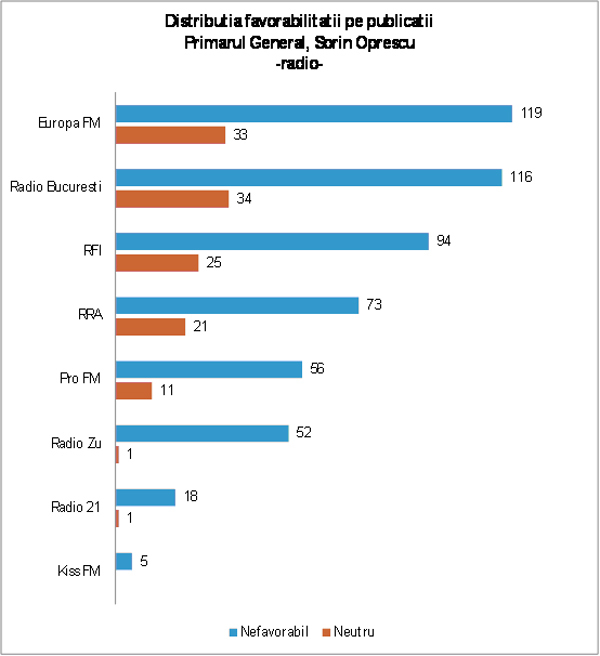 Distributia favorabilitatii pe publicatii
Primarul General, Sorin Oprescu
-radio-

Europa FM 119 33
Radio Bucuresti 116 34
RFI 94 25
RRA 73 21
Pro FM 56 11
Radio Zu 52 1
Radio 21 18 1
Kiss FM 5

Nefavorabil Neutru